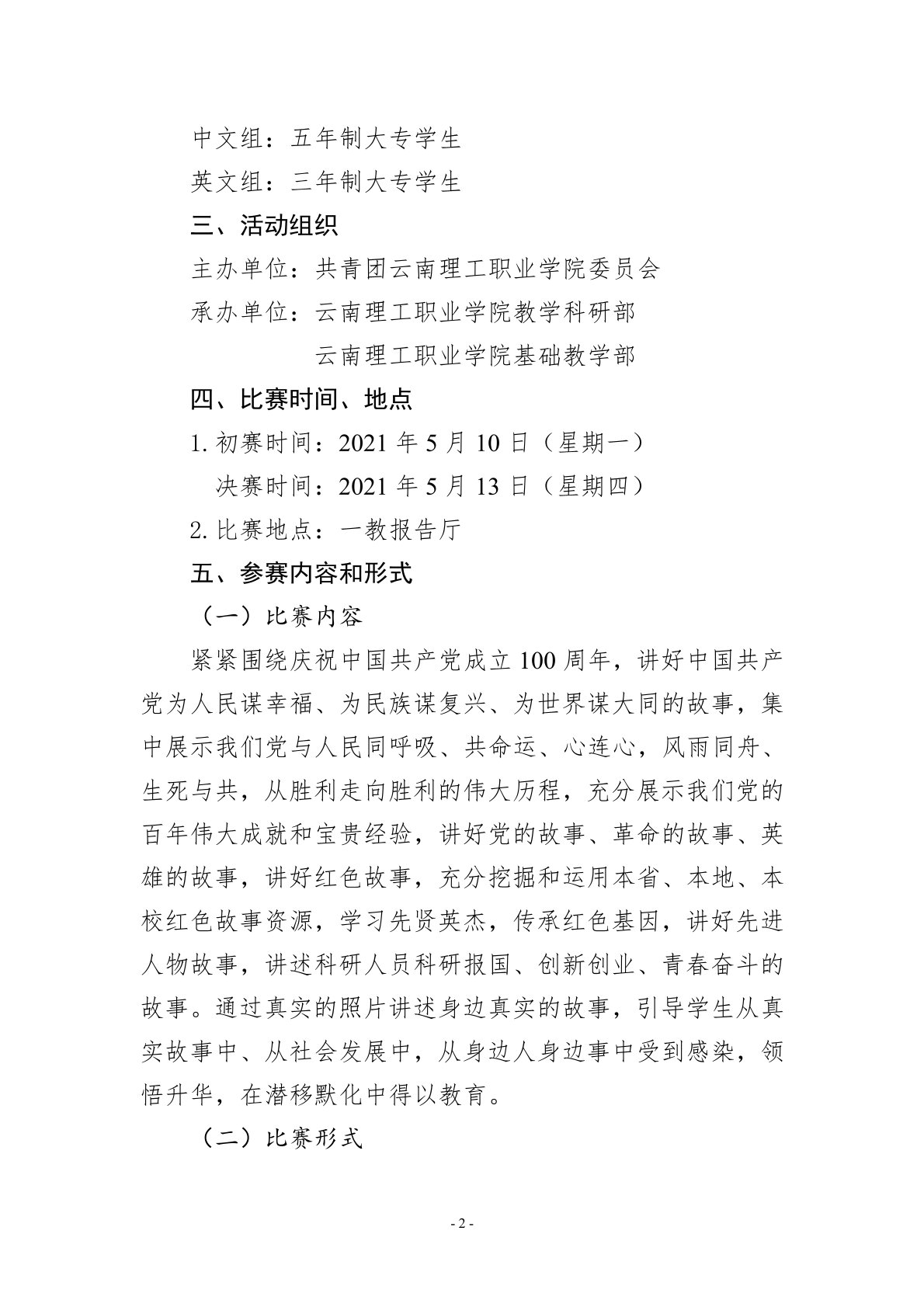 中文组：五年制大专学生

英文组：三年制大专学生

三、活动组织

主办单位：共青团云南理工职业学院委员会

承办单位：云南理工职业学院教学科研部

云南理工职业学院基础教学部

四、比赛时间、地点

1. 初赛时间：2021 年 5 月 10 日（星期一）

决赛时间：2021 年 5 月 13 日（星期四）

2. 比赛地点：一教报告厅

五、参赛内容和形式

（一）比赛内容

紧紧围绕庆祝中国共产党成立 100 周年，讲好中国共产党为人民谋幸福、为民族谋复兴、为世界谋大同的故事，集中展示我们党与人民同呼吸、共命运、心连心，风雨同舟、生死与共，从胜利走向胜利的伟大历程，充分展示我们党的百年伟大成就和宝贵经验，讲好党的故事、革命的故事、英雄的故事，讲好红色故事，充分挖掘和运用本省、本地、本校红色故事资源，学习先贤英杰，传承红色基因，讲好先进人物故事，讲述科研人员科研报国、创新创业、青春奋斗的故事。通过真实的照片讲述身边真实的故事，引导学生从真实故事中、从社会发展中，从身边人身边事中受到感染，领悟升华，在潜移默化中得以教育。

（二）比赛形式

- 2 -